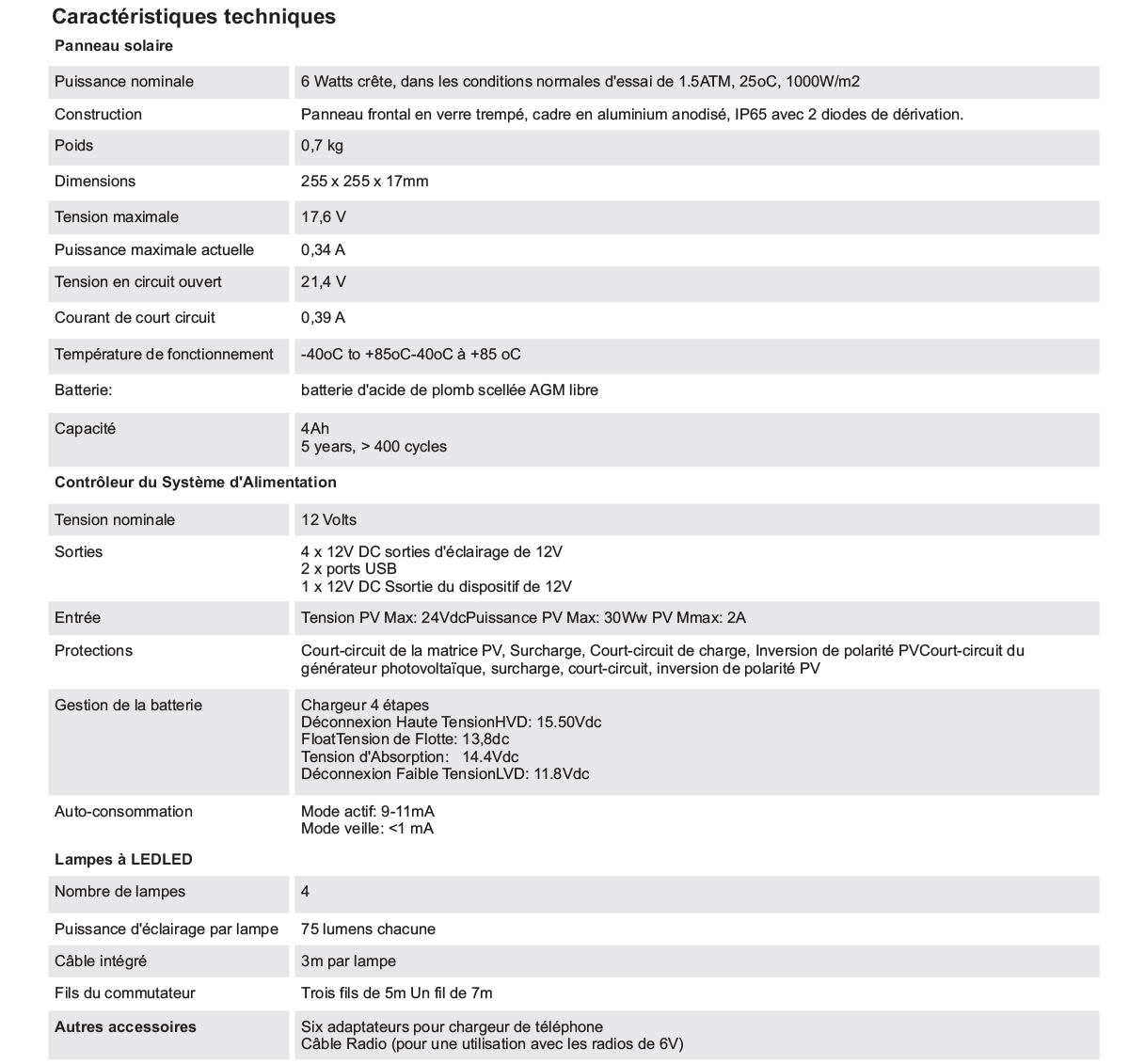 Caractéristiques techniques

Panneau solaire

| | |
|---|---|
| Puissance nominale | 6 Watts crête, dans les conditions normales d'essai de 1.5ATM, 25oC, 1000W/m2 |
| Construction | Panneau frontal en verre trempé, cadre en aluminium anodisé, IP65 avec 2 diodes de dérivation. |
| Poids | 0,7 kg |
| Dimensions | 255 x 255 x 17mm |
| Tension maximale | 17,6 V |
| Puissance maximale actuelle | 0,34 A |
| Tension en circuit ouvert | 21,4 V |
| Courant de court circuit | 0,39 A |
| Température de fonctionnement | -40oC to +85oC-40oC à +85 oC |
| Batterie: | batterie d'acide de plomb scellée AGM libre |
| Capacité | 4Ah 5 years, > 400 cycles |

Contrôleur du Système d'Alimentation

| | |
|---|---|
| Tension nominale | 12 Volts |
| Sorties | 4 x 12V DC sorties d'éclairage de 12V 2 x ports USB 1 x 12V DC Ssortie du dispositif de 12V |
| Entrée | Tension PV Max: 24VdcPuissance PV Max: 30Ww PV Mmax: 2A |
| Protections | Court-circuit de la matrice PV, Surcharge, Court-circuit de charge, Inversion de polarité PVCourt-circuit du générateur photovoltaïque, surcharge, court-circuit, inversion de polarité PV |
| Gestion de la batterie | Chargeur 4 étapes Déconnexion Haute TensionHVD: 15.50Vdc FloatTension de Flotte: 13,8dc Tension d'Absorption: 14.4Vdc Déconnexion Faible TensionLVD: 11.8Vdc |
| Auto-consommation | Mode actif: 9-11mA Mode veille: <1 mA |

Lampes à LEDLED

| | |
|---|---|
| Nombre de lampes | 4 |
| Puissance d'éclairage par lampe | 75 lumens chacune |
| Câble intégré | 3m par lampe |
| Fils du commutateur | Trois fils de 5m Un fil de 7m |
| Autres accessoires | Six adaptateurs pour chargeur de téléphone Câble Radio (pour une utilisation avec les radios de 6V) |